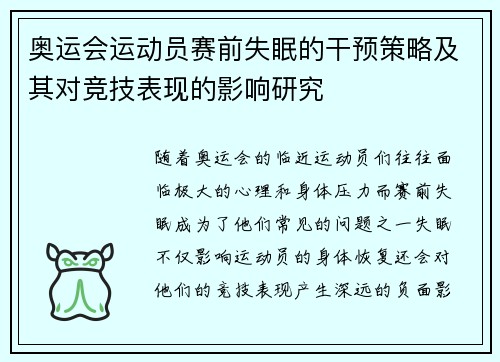 奥运会运动员赛前失眠的干预策略及其对竞技表现的影响研究

随着奥运会的临近运动员们往往面临极大的心理和身体压力而赛前失眠成为了他们常见的问题之一失眠不仅影响运动员的身体恢复还会对他们的竞技表现产生深远的负面影